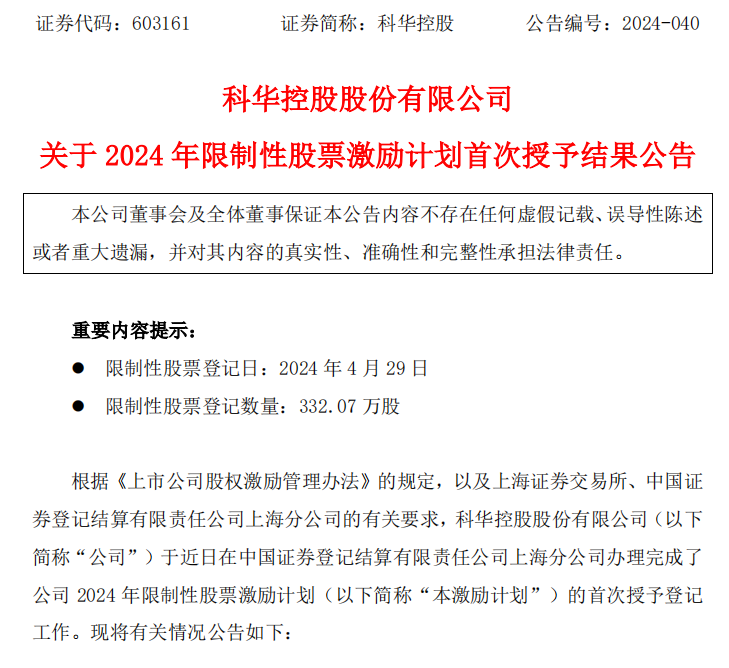 证券代码：603161　　证券简称：科华控股　　公告编号：2024-040

科华控股股份有限公司

关于 2024 年限制性股票激励计划首次授予结果公告

本公司董事会及全体董事保证本公告内容不存在任何虚假记载、误导性陈述或者重大遗漏，并对其内容的真实性、准确性和完整性承担法律责任。

重要内容提示：

● 限制性股票登记日：2024 年 4 月 29 日

● 限制性股票登记数量：332.07 万股

根据《上市公司股权激励管理办法》的规定，以及上海证券交易所、中国证券登记结算有限责任公司上海分公司的有关要求，科华控股股份有限公司（以下简称“公司”）于近日在中国证券登记结算有限责任公司上海分公司办理完成了公司 2024 年限制性股票激励计划（以下简称“本激励计划”）的首次授予登记工作。现将有关情况公告如下：